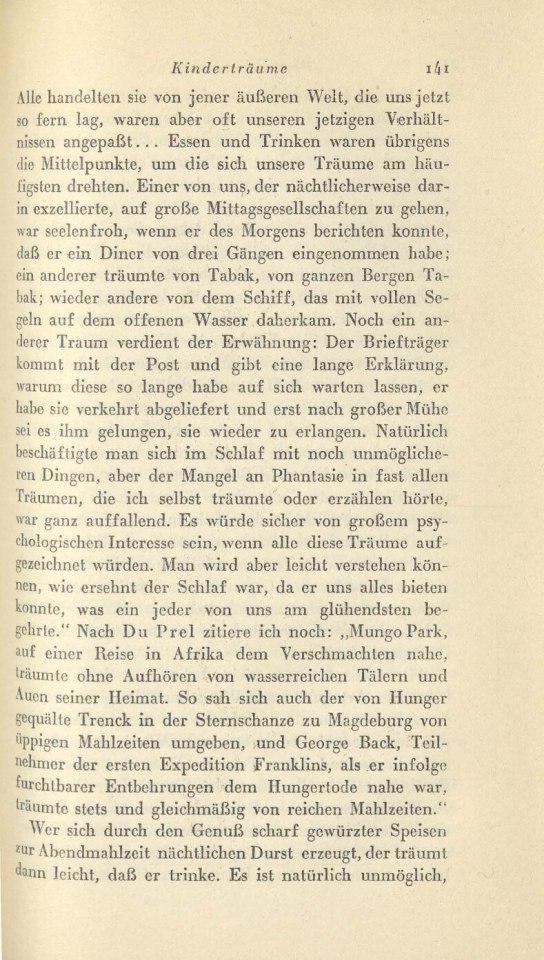 Kinderträume 141

Alle handelten sie von jener äußeren Welt, die uns jetzt so fern lag, waren aber oft unseren jetzigen Verhältnissen angepaßt... Essen und Trinken waren übrigens die Mittelpunkte, um die sich unsere Träume am häufigsten drehten. Einer von uns, der nächtlicherweise darin exzellierte, auf große Mittagsgesellschaften zu gehen, war seelenfroh, wenn er des Morgens berichten konnte, daß er ein Diner von drei Gängen eingenommen habe; ein anderer träumte von Tabak, von ganzen Bergen Tabak; wieder andere von dem Schiff, das mit vollen Segeln auf dem offenen Wasser daherkam. Noch ein anderer Traum verdient der Erwähnung: Der Briefträger kommt mit der Post und gibt eine lange Erklärung, warum diese so lange habe auf sich warten lassen, er habe sie verkehrt abgeliefert und erst nach großer Mühe sei es ihm gelungen, sie wieder zu erlangen. Natürlich beschäftigte man sich im Schlaf mit noch unmöglicheren Dingen, aber der Mangel an Phantasie in fast allen Träumen, die ich selbst träumte oder erzählen hörte, war ganz auffallend. Es würde sicher von großem psychologischen Interesse sein, wenn alle diese Träume aufgezeichnet würden. Man wird aber leicht verstehen können, wie ersehnt der Schlaf war, da er uns alles bieten konnte, was ein jeder von uns am glühendsten begehrte.“ Nach Du Prel zitiere ich noch: „Mungo Park, auf einer Reise in Afrika dem Verschmachten nahe, träumte ohne Aufhören von wasserreichen Tälern und Auen seiner Heimat. So sah sich auch der von Hunger gequälte Trenck in der Sternschanze zu Magdeburg von üppigen Mahlzeiten umgeben, und George Back, Teilnehmer der ersten Expedition Franklins, als er infolge furchtbarer Entbehrungen dem Hungertode nahe war, träumte stets und gleichmäßig von reichen Mahlzeiten.“

Wer sich durch den Genuß scharf gewürzter Speisen zur Abendmahlzeit nächtlichen Durst erzeugt, der träumt dann leicht, daß er trinke. Es ist natürlich unmöglich,